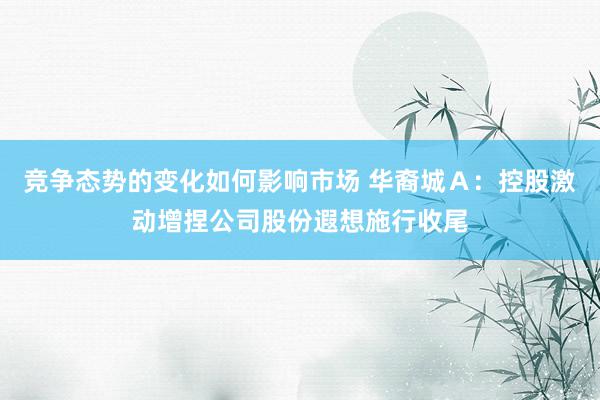 竞争态势的变化如何影响市场 华裔城Ａ：控股激动增捏公司股份遐想施行收尾